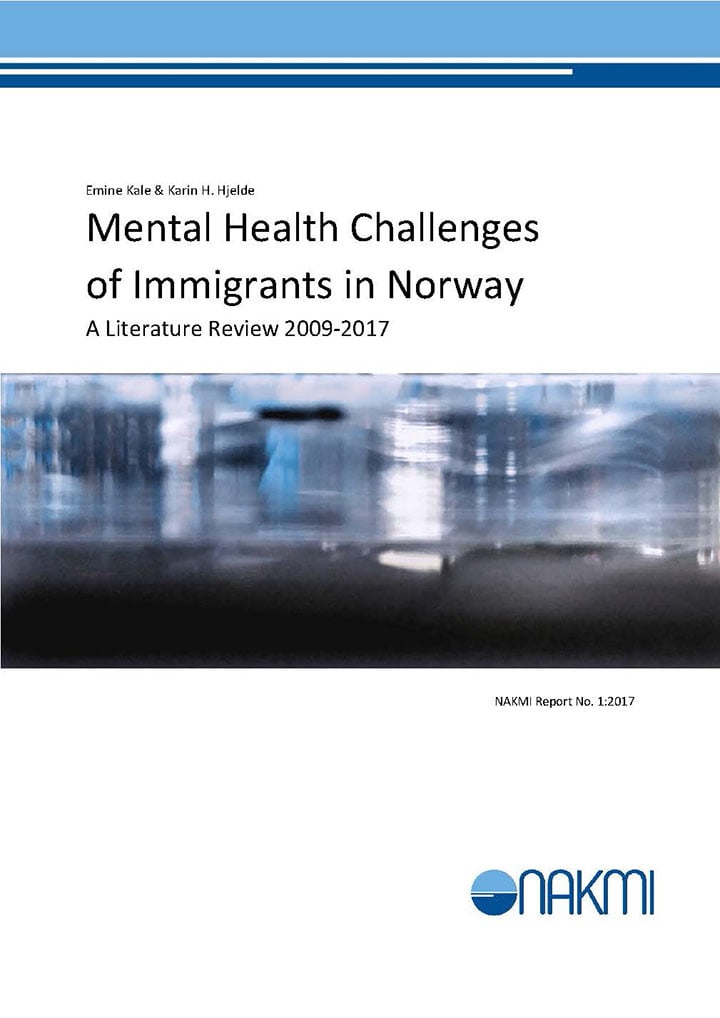 Emine Kale & Karin H. Hjelde

Mental Health Challenges of Immigrants in Norway

A Literature Review 2009-2017

NAKMI Report No. 1:2017

NAKMI